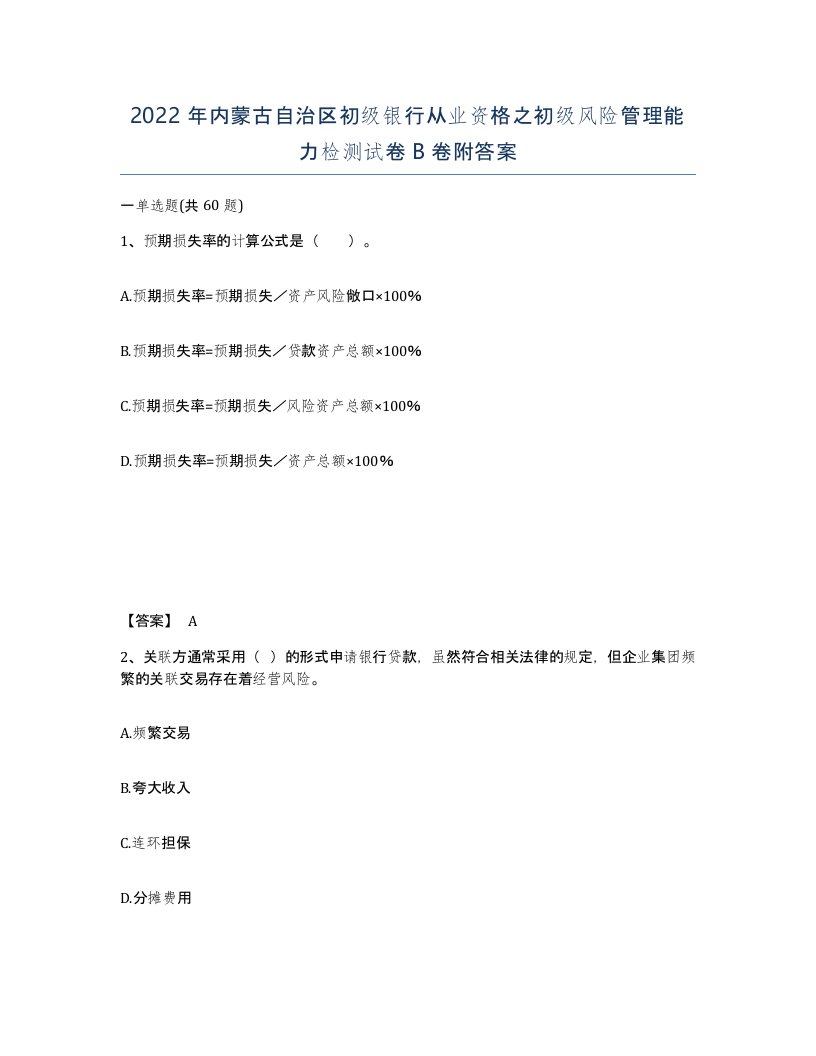 2022年内蒙古自治区初级银行从业资格之初级风险管理能力检测试卷B卷附答案

一单选题(共60题)

1、预期损失率的计算公式是（ ）。

A.预期损失率=预期损失／资产风险敞口×100%

B.预期损失率=预期损失／贷款资产总额×100%

C.预期损失率=预期损失／风险资产总额×100%

D.预期损失率=预期损失／资产总额×100%

【答案】 A

2、关联方通常采用（ ）的形式申请银行贷款，虽然符合相关法律的规定，但企业集团频繁的关联交易存在着经营风险。

A.频繁交易

B.夸大收入

C.连环担保

D.分摊费用